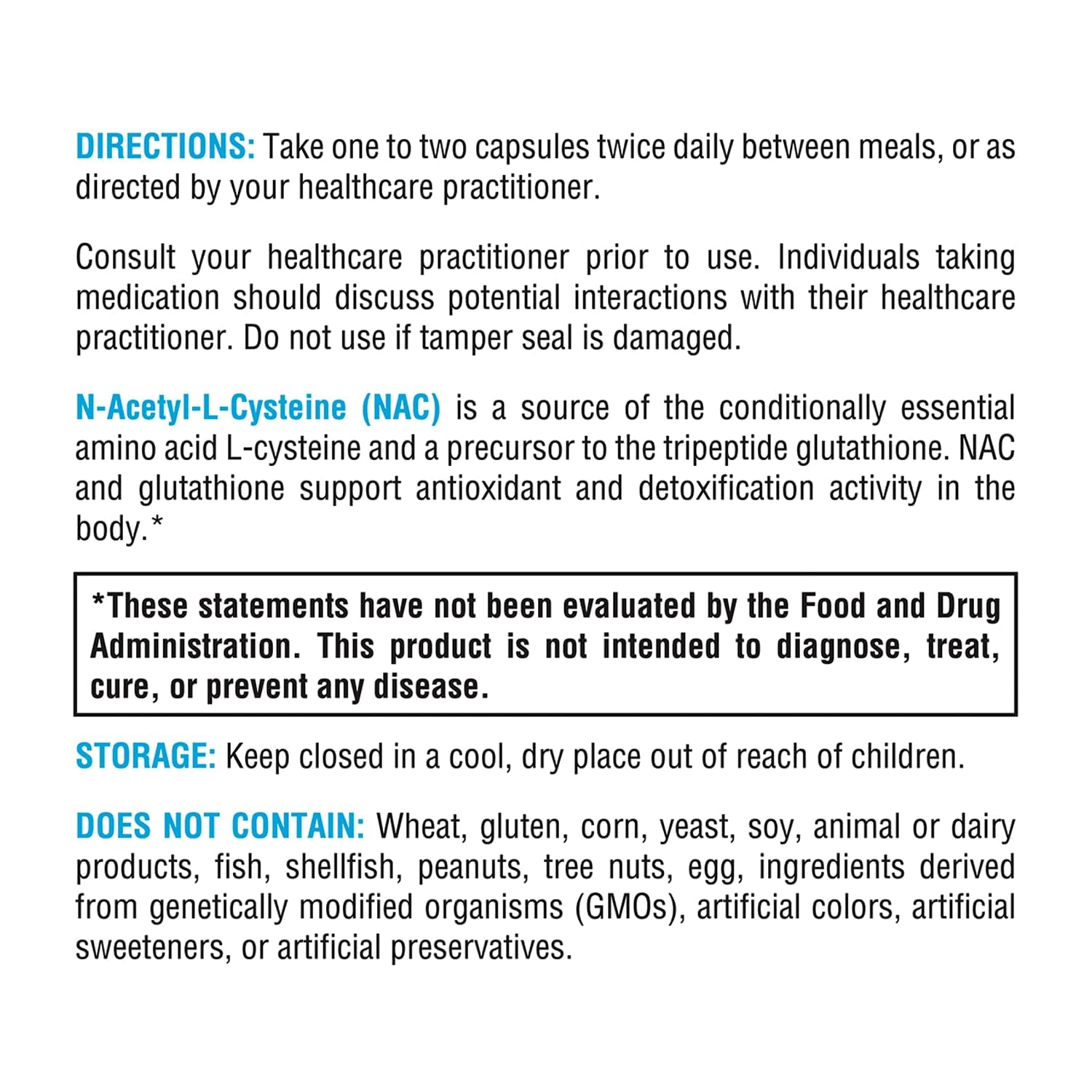 DIRECTIONS: Take one to two capsules twice daily between meals, or as directed by your healthcare practitioner.

Consult your healthcare practitioner prior to use. Individuals taking medication should discuss potential interactions with their healthcare practitioner. Do not use if tamper seal is damaged.

N-Acetyl-L-Cysteine (NAC) is a source of the conditionally essential amino acid L-cysteine and a precursor to the tripeptide glutathione. NAC and glutathione support antioxidant and detoxification activity in the body.*

*These statements have not been evaluated by the Food and Drug Administration. This product is not intended to diagnose, treat, cure, or prevent any disease.

STORAGE: Keep closed in a cool, dry place out of reach of children.

DOES NOT CONTAIN: Wheat, gluten, corn, yeast, soy, animal or dairy products, fish, shellfish, peanuts, tree nuts, egg, ingredients derived from genetically modified organisms (GMOs), artificial colors, artificial sweeteners, or artificial preservatives.